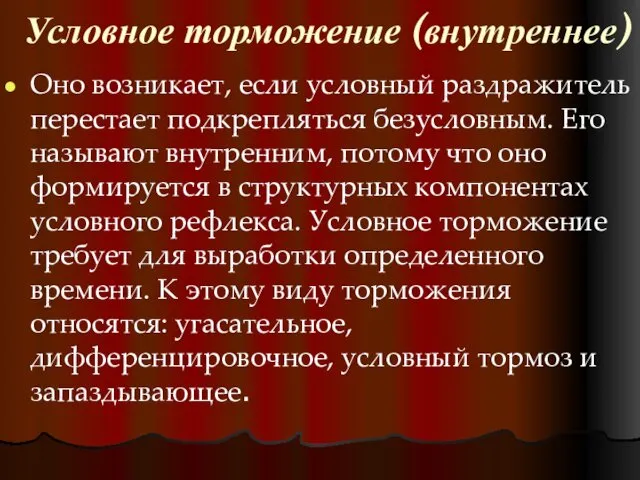 Условное торможение (внутреннее)

Оно возникает, если условный раздражитель перестает подкрепляться безусловным. Его называют внутренним, потому что оно формируется в структурных компонентах условного рефлекса. Условное торможение требует для выработки определенного времени. К этому виду торможения относятся: угасательное, дифференцировочное, условный тормоз и запаздывающее.